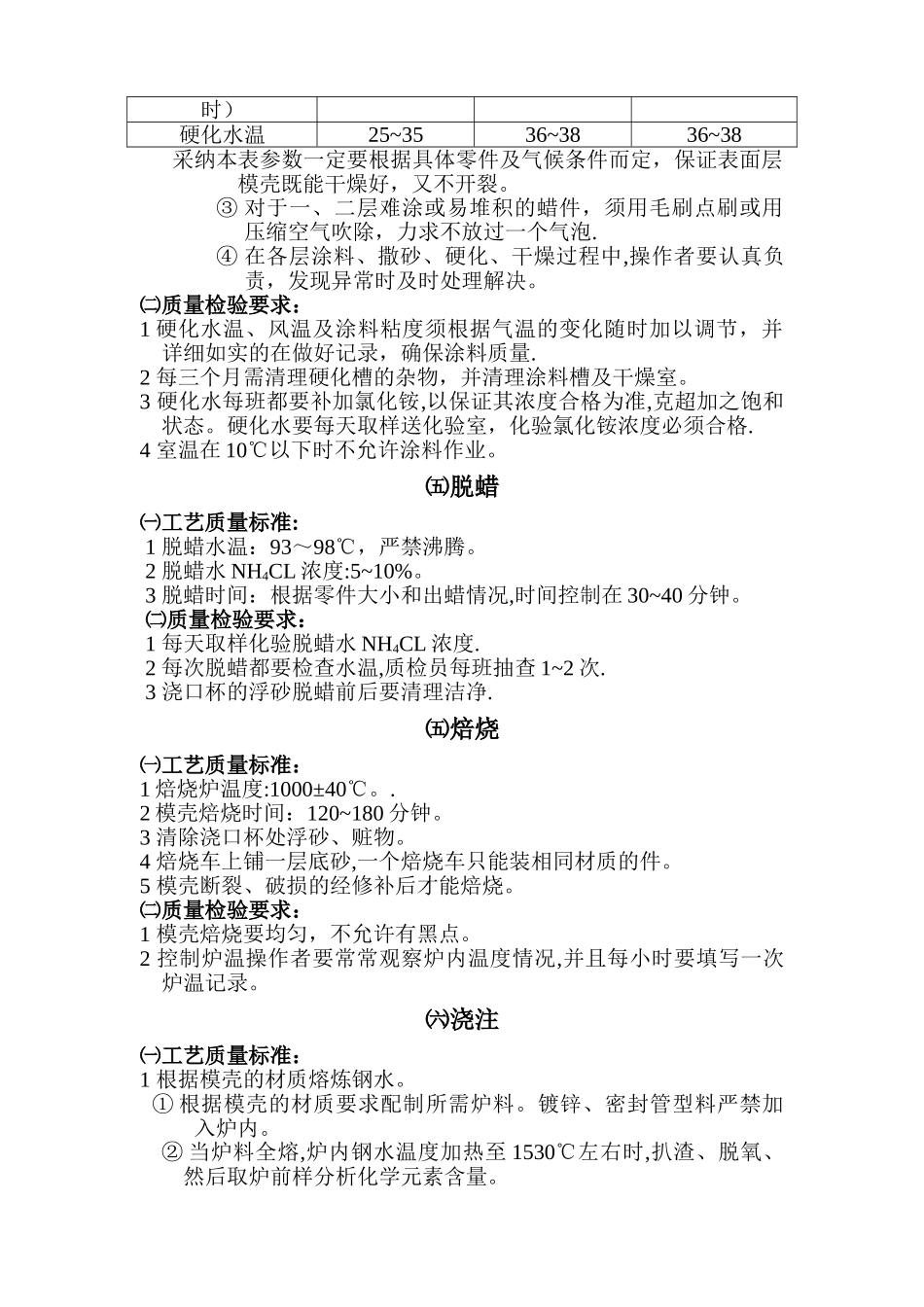 | 时） | | | |
|---|---|---|---|
| 硬化水温 | 25~35 | 36~38 | 36~38 |

采纳本表参数一定要根据具体零件及气候条件而定，保证表面层模壳既能干燥好，又不开裂。

③ 对于一、二层难涂或易堆积的蜡件，须用毛刷点刷或用压缩空气吹除，力求不放过一个气泡.

④ 在各层涂料、撒砂、硬化、干燥过程中,操作者要认真负责，发现异常时及时处理解决。

㈡质量检验要求：
1 硬化水温、风温及涂料粘度须根据气温的变化随时加以调节，并详细如实的在做好记录，确保涂料质量.
2 每三个月需清理硬化槽的杂物，并清理涂料槽及干燥室。
3 硬化水每班都要补加氯化铵,以保证其浓度合格为准,克超加之饱和状态。硬化水要每天取样送化验室，化验氯化铵浓度必须合格.
4 室温在 10℃以下时不允许涂料作业。

㈤脱蜡

㈠工艺质量标准:
1 脱蜡水温：93～98℃，严禁沸腾。
2 脱蜡水 $NH_4CL$ 浓度:5~10%。
3 脱蜡时间：根据零件大小和出蜡情况,时间控制在 30~40 分钟。
㈡质量检验要求：
1 每天取样化验脱蜡水 $NH_4CL$ 浓度.
2 每次脱蜡都要检查水温,质检员每班抽查 1~2 次.
3 浇口杯的浮砂脱蜡前后要清理洁净.

㈤焙烧

㈠工艺质量标准:
1 焙烧炉温度:1000±40℃。.
2 模壳焙烧时间：120~180 分钟。
3 清除浇口杯处浮砂、赃物。
4 焙烧车上铺一层底砂,一个焙烧车只能装相同材质的件。
5 模壳断裂、破损的经修补后才能焙烧。
㈡质量检验要求：
1 模壳焙烧要均匀，不允许有黑点。
2 控制炉温操作者要常常观察炉内温度情况,并且每小时要填写一次炉温记录。

㈥浇注

㈠工艺质量标准：
1 根据模壳的材质熔炼钢水。
① 根据模壳的材质要求配制所需炉料。镀锌、密封管型料严禁加入炉内。
② 当炉料全熔,炉内钢水温度加热至 1530℃左右时,扒渣、脱氧、然后取炉前样分析化学元素含量。